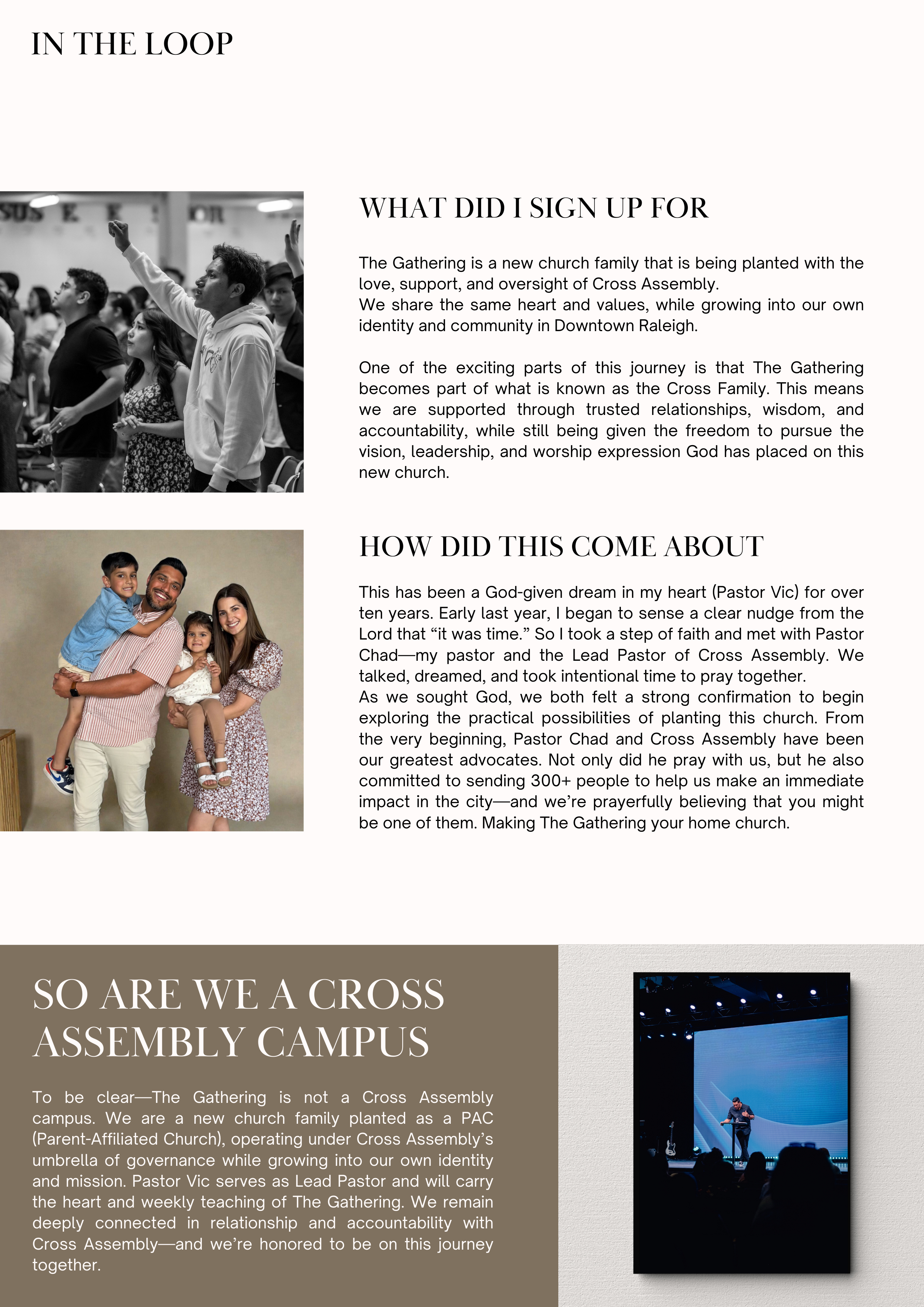 IN THE LOOP

WHAT DID I SIGN UP FOR

The Gathering is a new church family that is being planted with the love, support, and oversight of Cross Assembly.
We share the same heart and values, while growing into our own identity and community in Downtown Raleigh.

One of the exciting parts of this journey is that The Gathering becomes part of what is known as the Cross Family. This means we are supported through trusted relationships, wisdom, and accountability, while still being given the freedom to pursue the vision, leadership, and worship expression God has placed on this new church.

HOW DID THIS COME ABOUT

This has been a God-given dream in my heart (Pastor Vic) for over ten years. Early last year, I began to sense a clear nudge from the Lord that “it was time.” So I took a step of faith and met with Pastor Chad—my pastor and the Lead Pastor of Cross Assembly. We talked, dreamed, and took intentional time to pray together.
As we sought God, we both felt a strong confirmation to begin exploring the practical possibilities of planting this church. From the very beginning, Pastor Chad and Cross Assembly have been our greatest advocates. Not only did he pray with us, but he also committed to sending 300+ people to help us make an immediate impact in the city—and we’re prayerfully believing that you might be one of them. Making The Gathering your home church.

SO ARE WE A CROSS ASSEMBLY CAMPUS

To be clear—The Gathering is not a Cross Assembly campus. We are a new church family planted as a PAC (Parent-Affiliated Church), operating under Cross Assembly’s umbrella of governance while growing into our own identity and mission. Pastor Vic serves as Lead Pastor and will carry the heart and weekly teaching of The Gathering. We remain deeply connected in relationship and accountability with Cross Assembly—and we’re honored to be on this journey together.